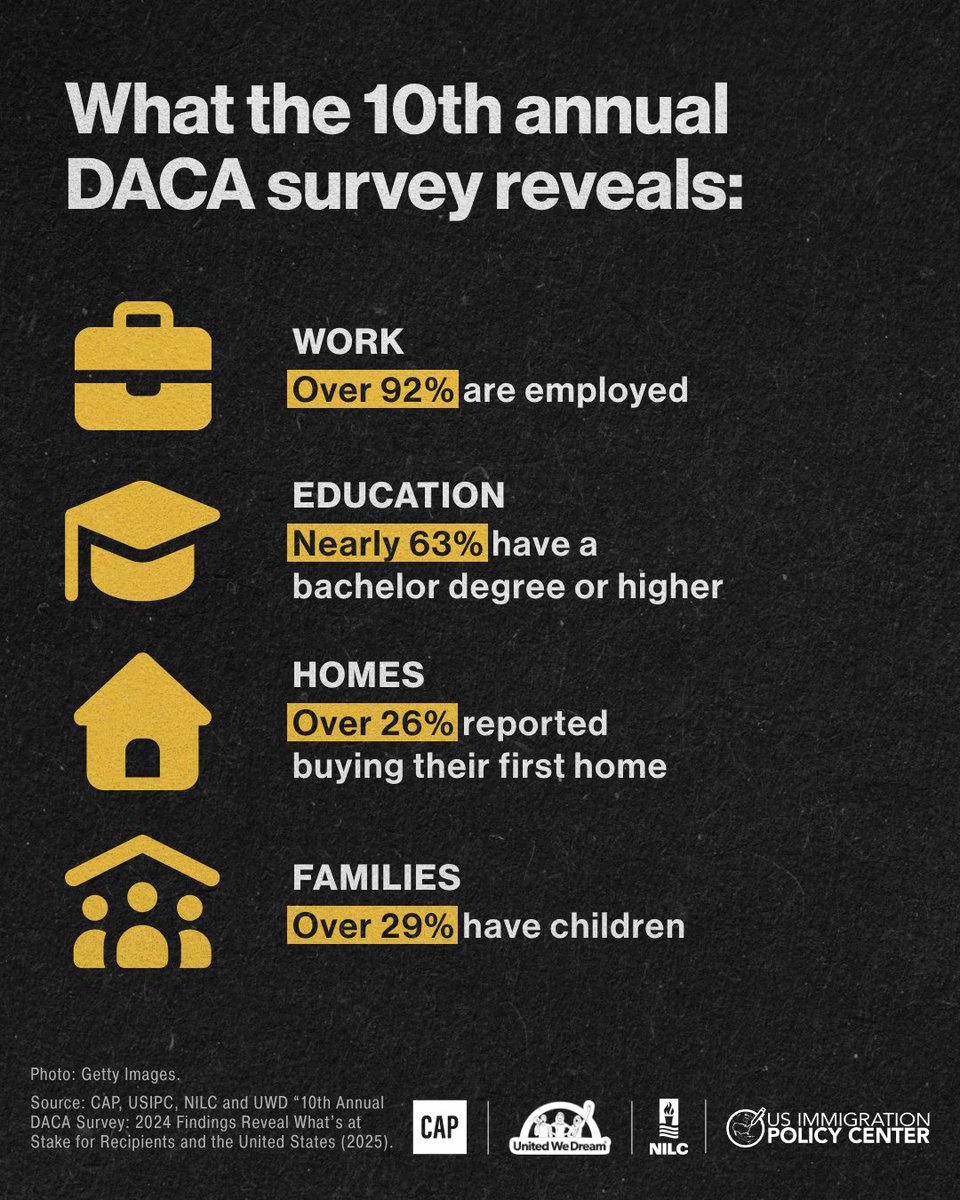 What the 10th annual DACA survey reveals:

WORK
Over 92% are employed

EDUCATION
Nearly 63% have a bachelor degree or higher

HOMES
Over 26% reported buying their first home

FAMILIES
Over 29% have children

Photo: Getty Images.

Source: CAP, USIPC, NILC and UWD "10th Annual DACA Survey: 2024 Findings Reveal What's at Stake for Recipients and the United States (2025).

CAP

United We Dream

NILC

US IMMIGRATION POLICY CENTER